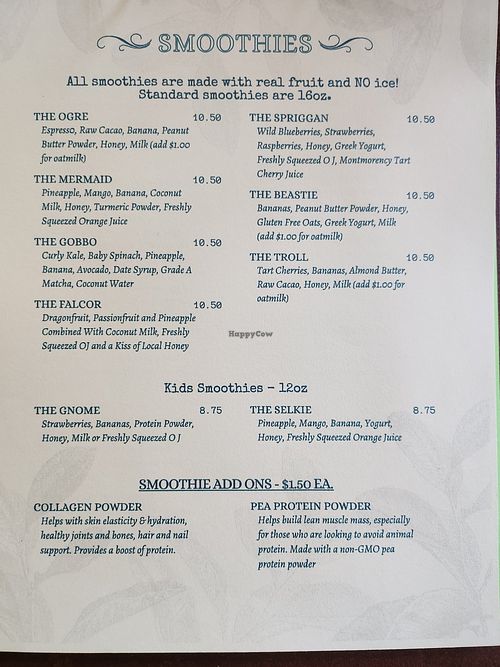 SMOOTHIES

All smoothies are made with real fruit and NO ice!
Standard smoothies are 16oz.

THE OGRE 10.50
Espresso, Raw Cacao, Banana, Peanut Butter Powder, Honey, Milk (add $1.00 for oatmilk)

THE MERMAID 10.50
Pineapple, Mango, Banana, Coconut Milk, Honey, Turmeric Powder, Freshly Squeezed Orange Juice

THE GOBBO 10.50
Curly Kale, Baby Spinach, Pineapple, Banana, Avocado, Date Syrup, Grade A Matcha, Coconut Water

THE FALCOR 10.50
Dragonfruit, Passionfruit and Pineapple Combined With Coconut Milk, Freshly Squeezed OJ and a Kiss of Local Honey

THE SPRIGGAN 10.50
Wild Blueberries, Strawberries, Raspberries, Honey, Greek Yogurt, Freshly Squeezed O J, Montmorency Tart Cherry Juice

THE BEASTIE 10.50
Bananas, Peanut Butter Powder, Honey, Gluten Free Oats, Greek Yogurt, Milk (add $1.00 for oatmilk)

THE TROLL 10.50
Tart Cherries, Bananas, Almond Butter, Raw Cacao, Honey, Milk (add $1.00 for oatmilk)

HappyCow

Kids Smoothies - 12oz

THE GNOME 8.75
Strawberries, Bananas, Protein Powder, Honey, Milk or Freshly Squeezed O J

THE SELKIE 8.75
Pineapple, Mango, Banana, Yogurt, Honey, Freshly Squeezed Orange Juice

SMOOTHIE ADD ONS - $1.50 EA.

COLLAGEN POWDER
Helps with skin elasticity & hydration, healthy joints and bones, hair and nail support. Provides a boost of protein.

PEA PROTEIN POWDER
Helps build lean muscle mass, especially for those who are looking to avoid animal protein. Made with a non-GMO pea protein powder